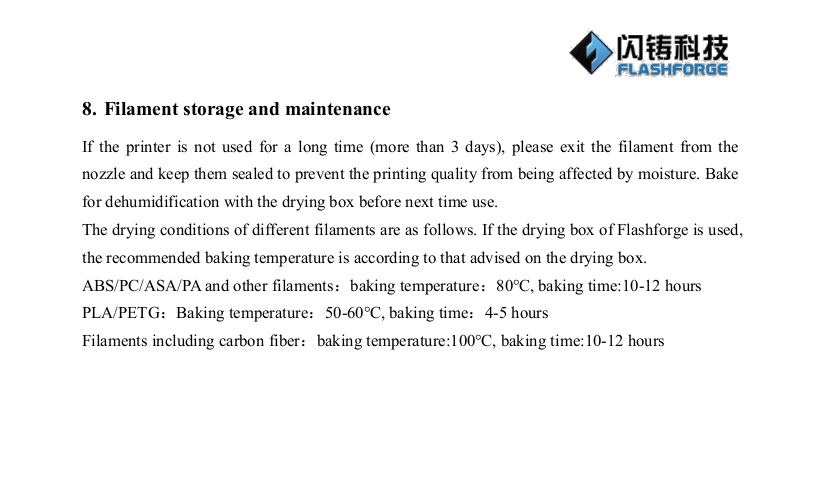 闪铸科技
FLASHFORGE

8. Filament storage and maintenance

If the printer is not used for a long time (more than 3 days), please exit the filament from the nozzle and keep them sealed to prevent the printing quality from being affected by moisture. Bake for dehumidification with the drying box before next time use.
The drying conditions of different filaments are as follows. If the drying box of Flashforge is used, the recommended baking temperature is according to that advised on the drying box.
ABS/PC/ASA/PA and other filaments：baking temperature：80℃, baking time:10-12 hours
PLA/PETG：Baking temperature：50-60℃, baking time：4-5 hours
Filaments including carbon fiber：baking temperature:100℃, baking time:10-12 hours